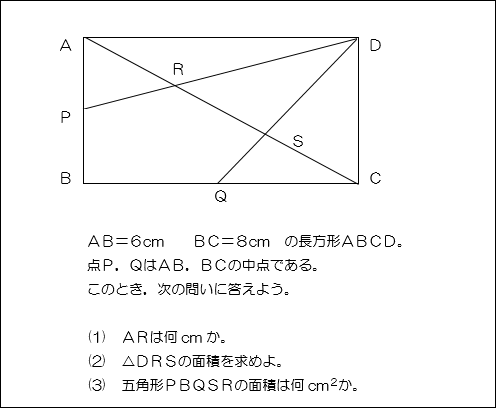 A D R P S B C Q

AB＝6cm　BC＝8cm　の長方形ABCD。
点P，QはAB，BCの中点である。
このとき，次の問いに答えよう。

(1)　ARは何cmか。
(2)　△DRSの面積を求めよ。
(3)　五角形PBQSRの面積は何$cm^2$か。